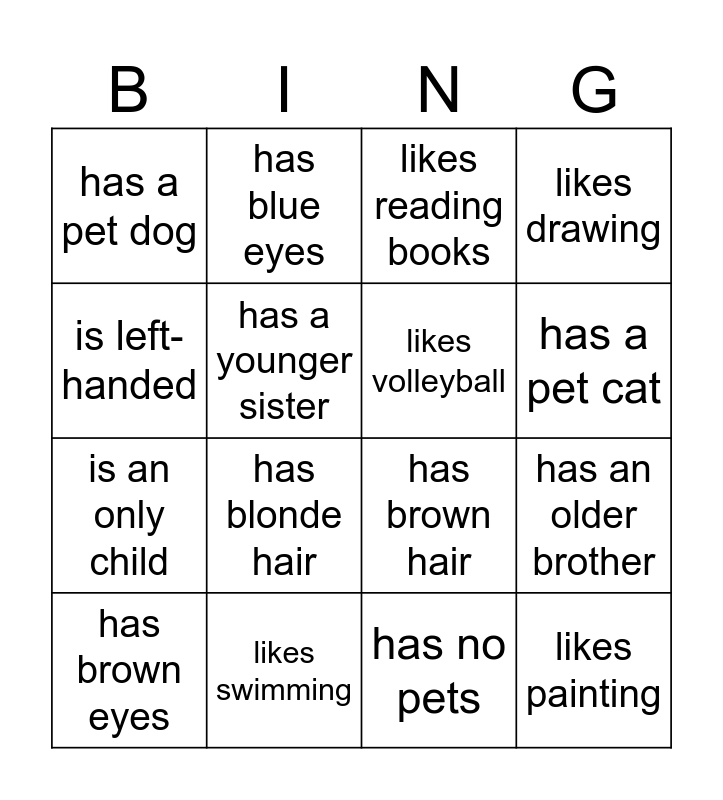 | B | I | N | G |
|---|---|---|---|
| has a pet dog | has blue eyes | likes reading books | likes drawing |
| is left-handed | has a younger sister | likes volleyball | has a pet cat |
| is an only child | has blonde hair | has brown hair | has an older brother |
| has brown eyes | likes swimming | has no pets | likes painting |